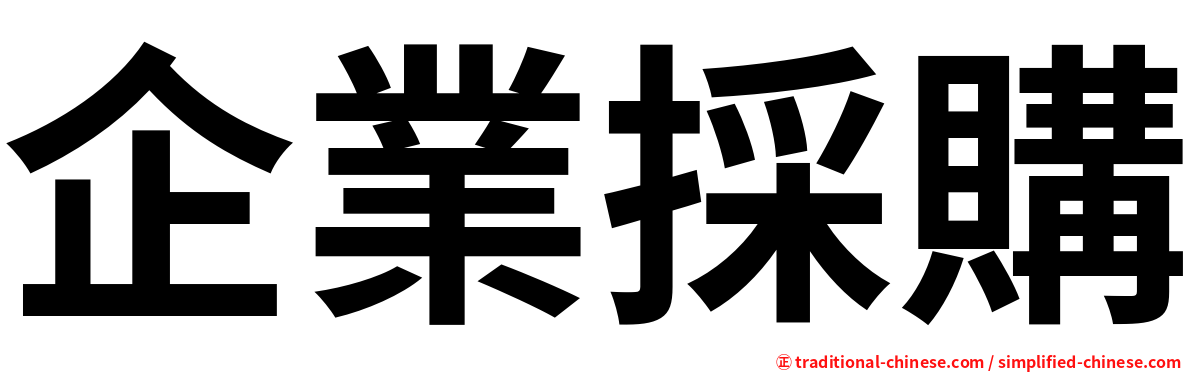 企業採購

㊣ traditional-chinese.com / simplified-chinese.com